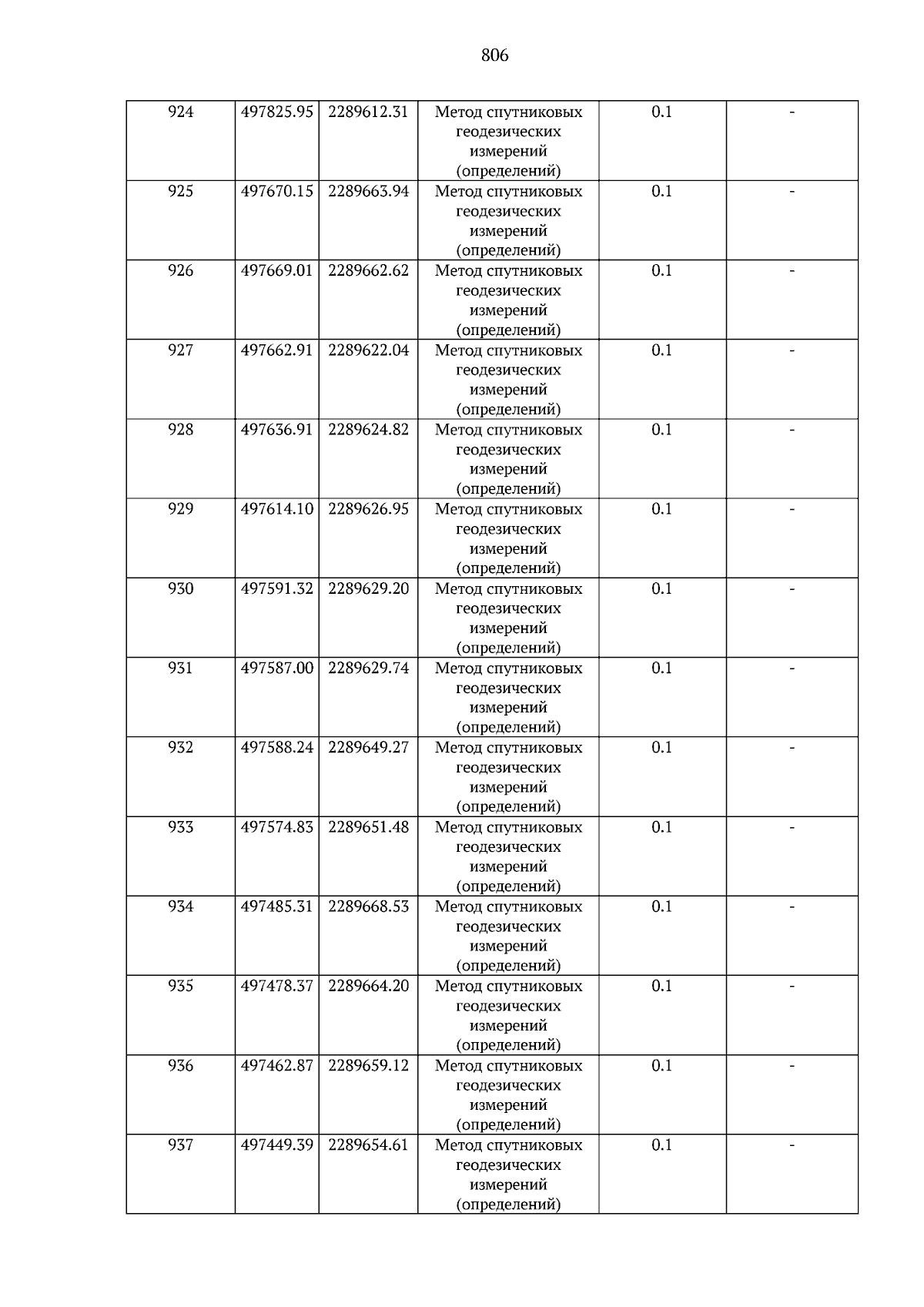 806

| 924 | 497825.95 | 2289612.31 | Метод спутниковых геодезических измерений (определений) | 0.1 | - |
|---|---|---|---|---|---|
| 925 | 497670.15 | 2289663.94 | Метод спутниковых геодезических измерений (определений) | 0.1 | - |
| 926 | 497669.01 | 2289662.62 | Метод спутниковых геодезических измерений (определений) | 0.1 | - |
| 927 | 497662.91 | 2289622.04 | Метод спутниковых геодезических измерений (определений) | 0.1 | - |
| 928 | 497636.91 | 2289624.82 | Метод спутниковых геодезических измерений (определений) | 0.1 | - |
| 929 | 497614.10 | 2289626.95 | Метод спутниковых геодезических измерений (определений) | 0.1 | - |
| 930 | 497591.32 | 2289629.20 | Метод спутниковых геодезических измерений (определений) | 0.1 | - |
| 931 | 497587.00 | 2289629.74 | Метод спутниковых геодезических измерений (определений) | 0.1 | - |
| 932 | 497588.24 | 2289649.27 | Метод спутниковых геодезических измерений (определений) | 0.1 | - |
| 933 | 497574.83 | 2289651.48 | Метод спутниковых геодезических измерений (определений) | 0.1 | - |
| 934 | 497485.31 | 2289668.53 | Метод спутниковых геодезических измерений (определений) | 0.1 | - |
| 935 | 497478.37 | 2289664.20 | Метод спутниковых геодезических измерений (определений) | 0.1 | - |
| 936 | 497462.87 | 2289659.12 | Метод спутниковых геодезических измерений (определений) | 0.1 | - |
| 937 | 497449.39 | 2289654.61 | Метод спутниковых геодезических измерений (определений) | 0.1 | - |